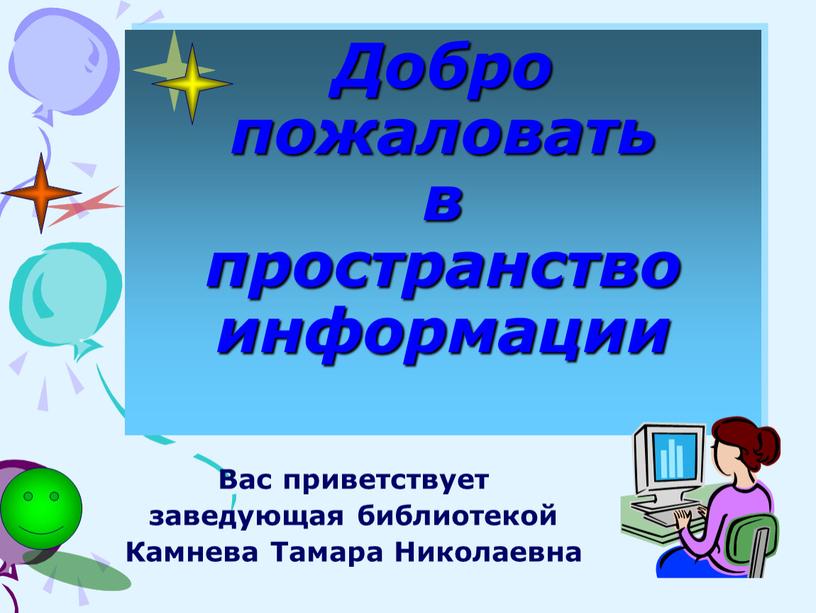 Добро пожаловать в пространство информации

Вас приветствует заведующая библиотекой Камнева Тамара Николаевна